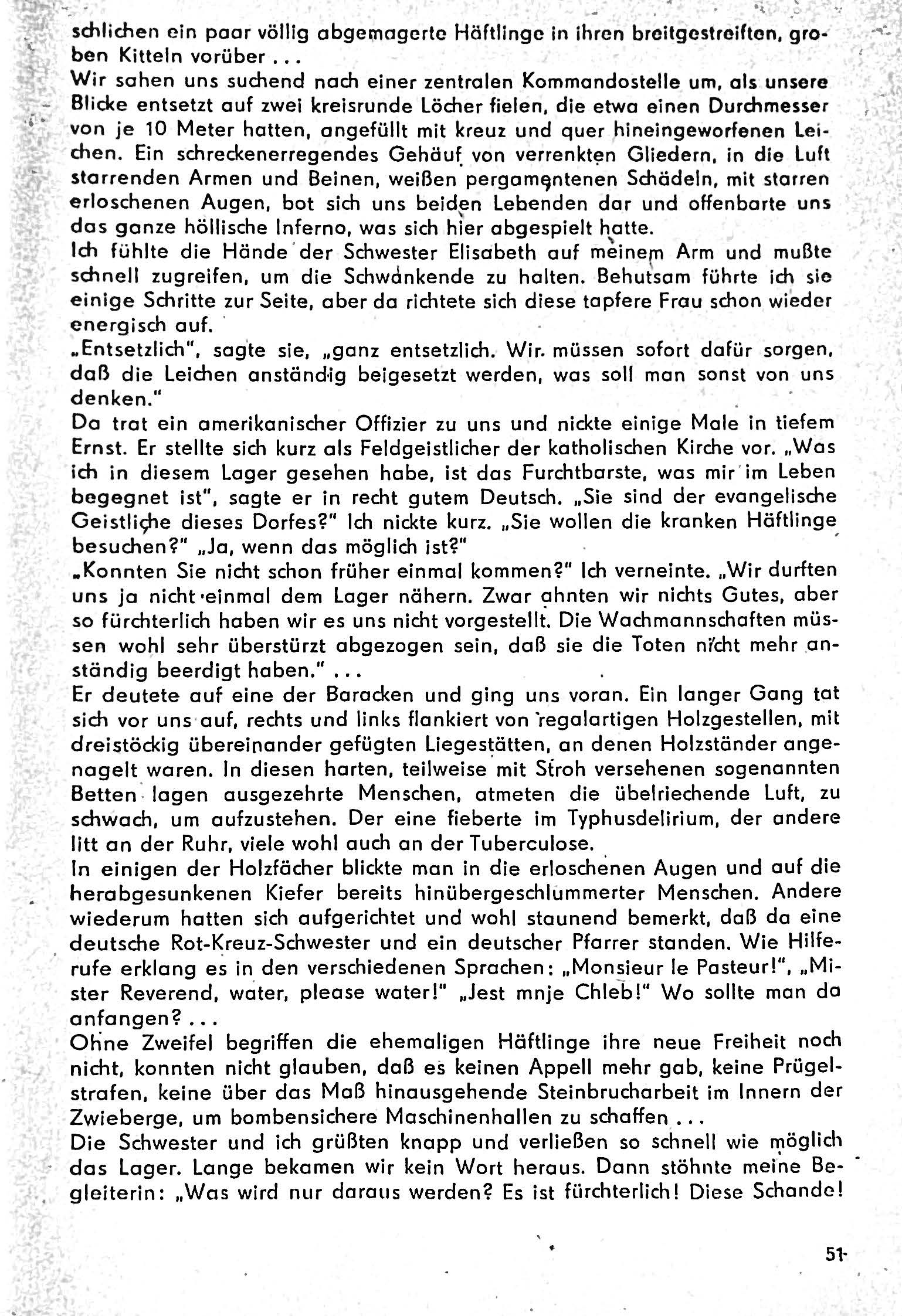 schlichen ein paar völlig abgemagerte Häftlinge in ihren breitgestreiften, groben Kitteln vorüber ...
Wir sahen uns suchend nach einer zentralen Kommandostelle um, als unsere Blicke entsetzt auf zwei kreisrunde Löcher fielen, die etwa einen Durchmesser von je 10 Meter hatten, angefüllt mit kreuz und quer hineingeworfenen Leichen. Ein schreckenerregendes Gehäuf von verrenkten Gliedern, in die Luft starrenden Armen und Beinen, weißen pergamentenen Schädeln, mit starren erloschenen Augen, bot sich uns beiden Lebenden dar und offenbarte uns das ganze höllische Inferno, was sich hier abgespielt hatte.
Ich fühlte die Hände der Schwester Elisabeth auf meinem Arm und mußte schnell zugreifen, um die Schwankende zu halten. Behutsam führte ich sie einige Schritte zur Seite, aber da richtete sich diese tapfere Frau schon wieder energisch auf.
„Entsetzlich", sagte sie, „ganz entsetzlich. Wir müssen sofort dafür sorgen, daß die Leichen anständig beigesetzt werden, was soll man sonst von uns denken."
Da trat ein amerikanischer Offizier zu uns und nickte einige Male in tiefem Ernst. Er stellte sich kurz als Feldgeistlicher der katholischen Kirche vor. „Was ich in diesem Lager gesehen habe, ist das Furchtbarste, was mir im Leben begegnet ist", sagte er in recht gutem Deutsch. „Sie sind der evangelische Geistliche dieses Dorfes?" Ich nickte kurz. „Sie wollen die kranken Häftlinge besuchen?" „Ja, wenn das möglich ist?"
„Konnten Sie nicht schon früher einmal kommen?" Ich verneinte. „Wir durften uns ja nicht einmal dem Lager nähern. Zwar ahnten wir nichts Gutes, aber so fürchterlich haben wir es uns nicht vorgestellt. Die Wachmannschaften müssen wohl sehr überstürzt abgezogen sein, daß sie die Toten nicht mehr anständig beerdigt haben." ...
Er deutete auf eine der Baracken und ging uns voran. Ein langer Gang tat sich vor uns auf, rechts und links flankiert von regalartigen Holzgestellen, mit dreistöckig übereinander gefügten Liegestätten, an denen Holzständer angenagelt waren. In diesen harten, teilweise mit Stroh versehenen sogenannten Betten lagen ausgezehrte Menschen, atmeten die übelriechende Luft, zu schwach, um aufzustehen. Der eine fieberte im Typhusdelirium, der andere litt an der Ruhr, viele wohl auch an der Tuberculose.
In einigen der Holzfächer blickte man in die erloschenen Augen und auf die herabgesunkenen Kiefer bereits hinübergeschlummerter Menschen. Andere wiederum hatten sich aufgerichtet und wohl staunend bemerkt, daß da eine deutsche Rot-Kreuz-Schwester und ein deutscher Pfarrer standen. Wie Hilferufe erklang es in den verschiedenen Sprachen: „Monsieur le Pasteur!", „Mister Reverend, water, please water!" „Jest mnje Chleb!" Wo sollte man da anfangen? ...
Ohne Zweifel begriffen die ehemaligen Häftlinge ihre neue Freiheit noch nicht, konnten nicht glauben, daß es keinen Appell mehr gab, keine Prügelstrafen, keine über das Maß hinausgehende Steinbrucharbeit im Innern der Zwieberge, um bombensichere Maschinenhallen zu schaffen ...
Die Schwester und ich grüßten knapp und verließen so schnell wie möglich das Lager. Lange bekamen wir kein Wort heraus. Dann stöhnte meine Begleiterin: „Was wird nur daraus werden? Es ist fürchterlich! Diese Schande!

51